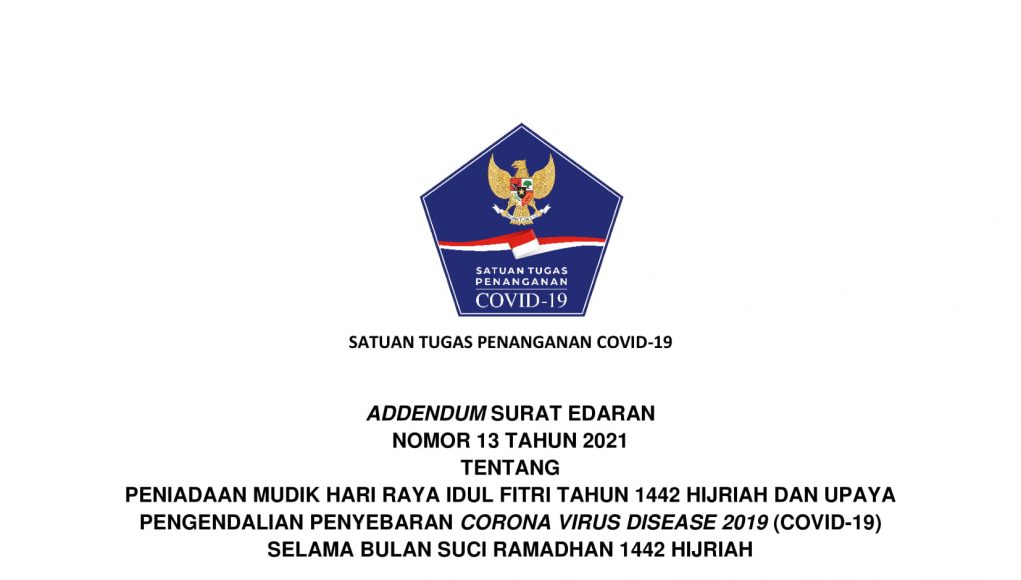 SATUAN TUGAS
PENANGANAN
COVID-19

SATUAN TUGAS PENANGANAN COVID-19

ADDENDUM SURAT EDARAN
NOMOR 13 TAHUN 2021
TENTANG
PENIADAAN MUDIK HARI RAYA IDUL FITRI TAHUN 1442 HIJRIAH DAN UPAYA
PENGENDALIAN PENYEBARAN CORONA VIRUS DISEASE 2019 (COVID-19)
SELAMA BULAN SUCI RAMADHAN 1442 HIJRIAH